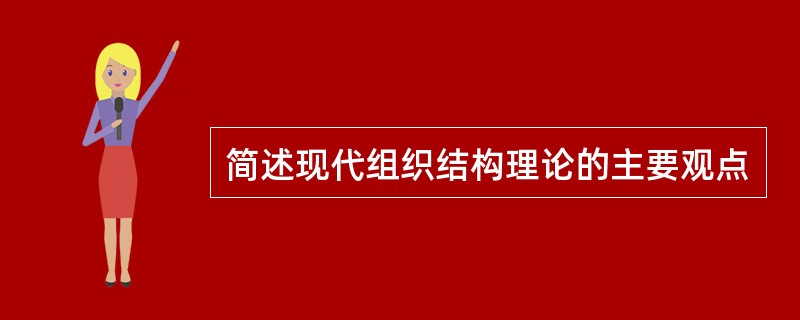 简述现代组织结构理论的主要观点